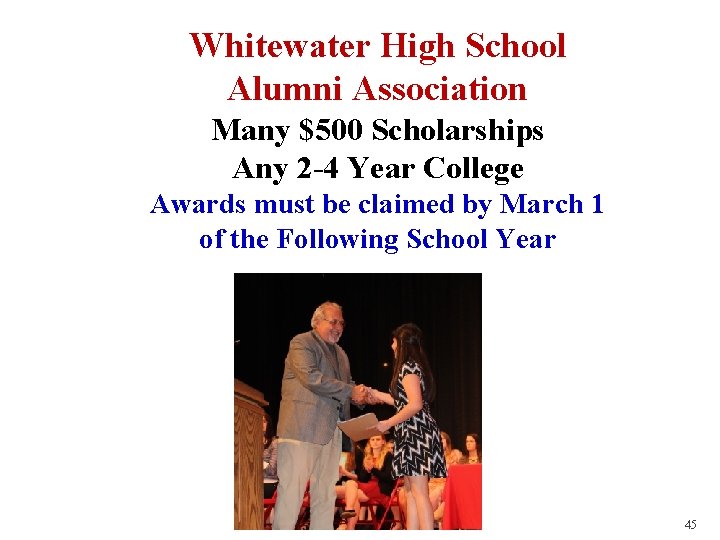 Whitewater High School
Alumni Association
Many $500 Scholarships
Any 2-4 Year College
Awards must be claimed by March 1
of the Following School Year

45